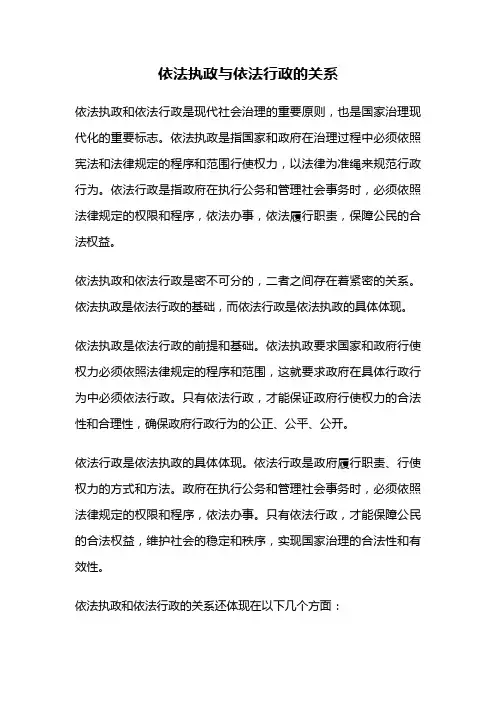 依法执政与依法行政的关系

依法执政和依法行政是现代社会治理的重要原则，也是国家治理现代化的重要标志。依法执政是指国家和政府在治理过程中必须依照宪法和法律规定的程序和范围行使权力，以法律为准绳来规范行政行为。依法行政是指政府在执行公务和管理社会事务时，必须依照法律规定的权限和程序，依法办事，依法履行职责，保障公民的合法权益。

依法执政和依法行政是密不可分的，二者之间存在着紧密的关系。依法执政是依法行政的基础，而依法行政是依法执政的具体体现。

依法执政是依法行政的前提和基础。依法执政要求国家和政府行使权力必须依照法律规定的程序和范围，这就要求政府在具体行政行为中必须依法行政。只有依法行政，才能保证政府行使权力的合法性和合理性，确保政府行政行为的公正、公平、公开。

依法行政是依法执政的具体体现。依法行政是政府履行职责、行使权力的方式和方法。政府在执行公务和管理社会事务时，必须依照法律规定的权限和程序，依法办事。只有依法行政，才能保障公民的合法权益，维护社会的稳定和秩序，实现国家治理的合法性和有效性。

依法执政和依法行政的关系还体现在以下几个方面：